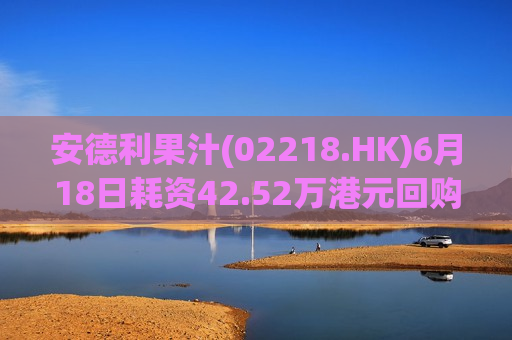 安德利果汁(02218.HK)6月18日耗资42.52万港元回购